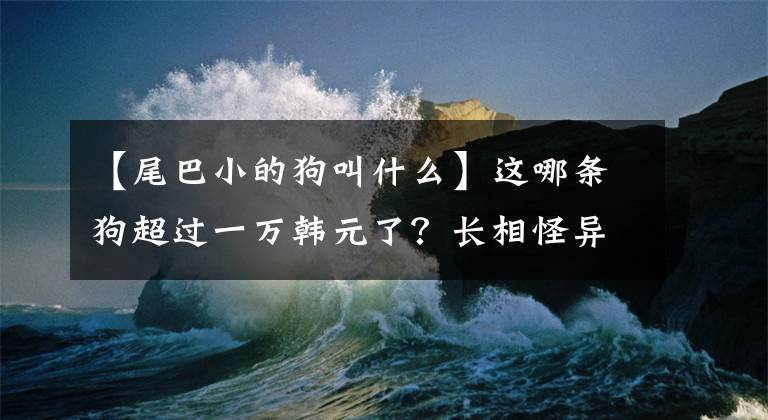 【尾巴小的狗叫什么】这哪条狗超过一万韩元了？长相怪异